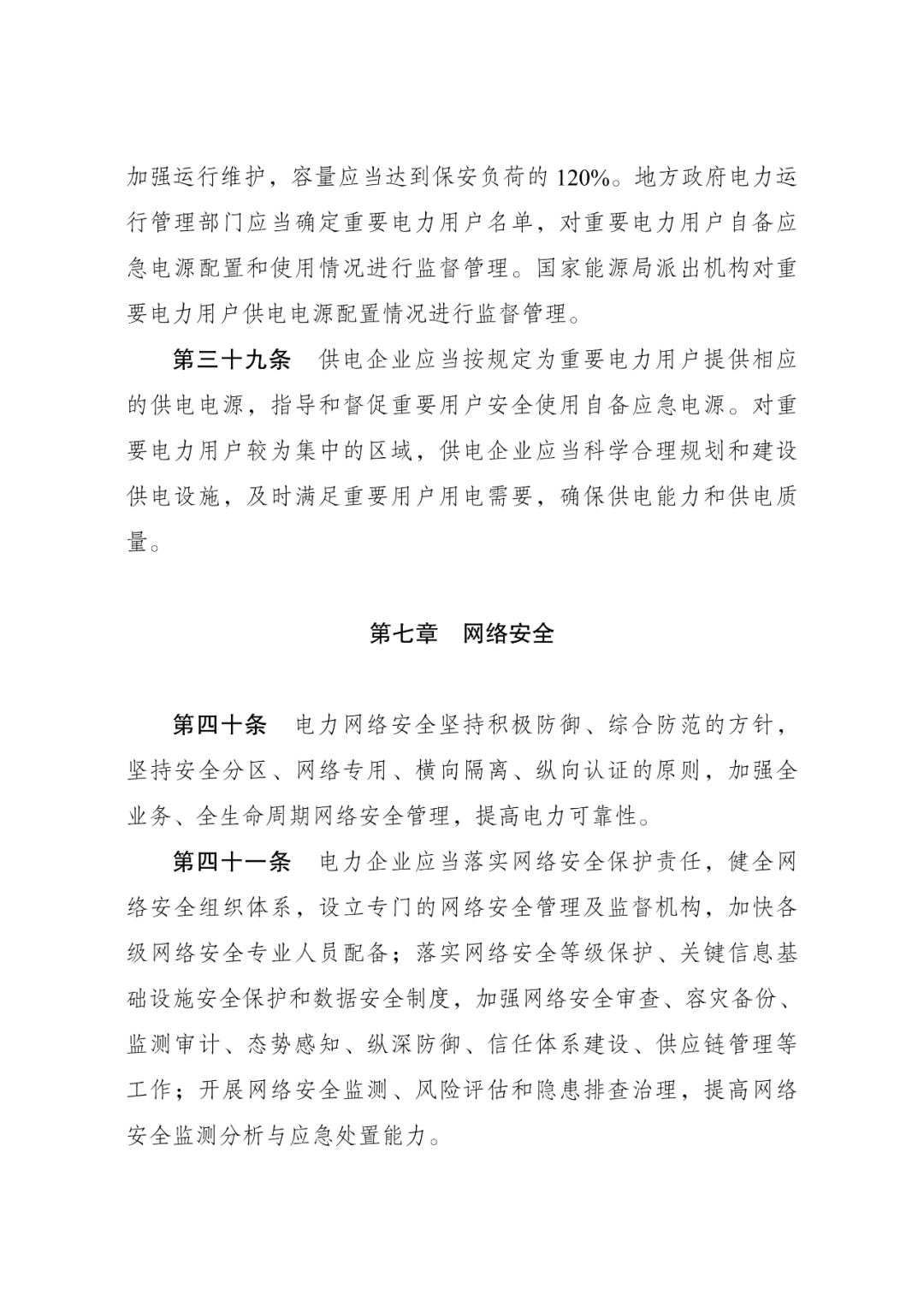 加强运行维护，容量应当达到保安负荷的 120%。地方政府电力运行管理部门应当确定重要电力用户名单，对重要电力用户自备应急电源配置和使用情况进行监督管理。国家能源局派出机构对重要电力用户供电电源配置情况进行监督管理。

第三十九条　供电企业应当按规定为重要电力用户提供相应的供电电源，指导和督促重要用户安全使用自备应急电源。对重要电力用户较为集中的区域，供电企业应当科学合理规划和建设供电设施，及时满足重要用户用电需要，确保供电能力和供电质量。

第七章　网络安全

第四十条　电力网络安全坚持积极防御、综合防范的方针，坚持安全分区、网络专用、横向隔离、纵向认证的原则，加强全业务、全生命周期网络安全管理，提高电力可靠性。

第四十一条　电力企业应当落实网络安全保护责任，健全网络安全组织体系，设立专门的网络安全管理及监督机构，加快各级网络安全专业人员配备；落实网络安全等级保护、关键信息基础设施安全保护和数据安全制度，加强网络安全审查、容灾备份、监测审计、态势感知、纵深防御、信任体系建设、供应链管理等工作；开展网络安全监测、风险评估和隐患排查治理，提高网络安全监测分析与应急处置能力。